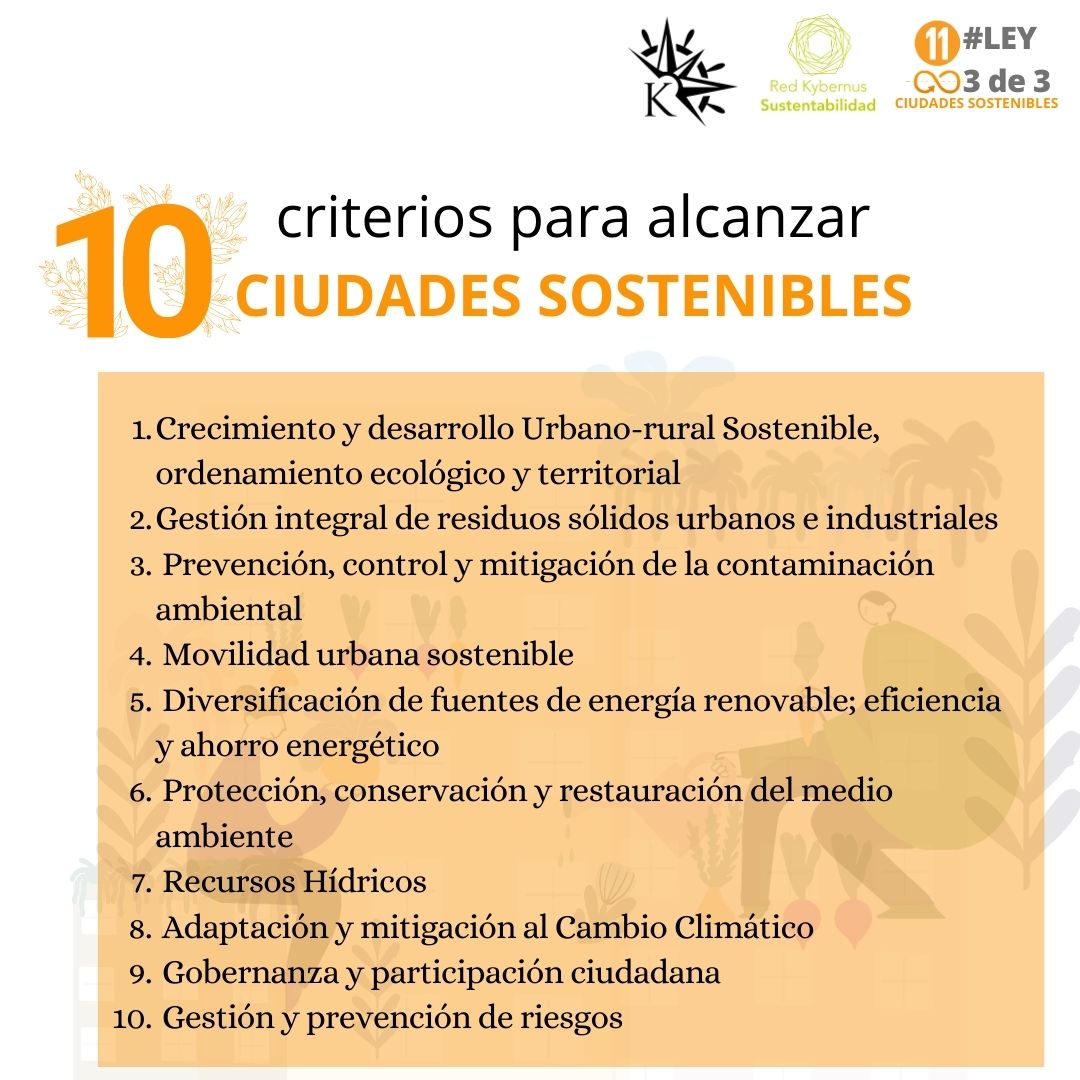 K

Red Kybernus Sustentabilidad

11 #LEY 3 de 3 CIUDADES SOSTENIBLES

10 criterios para alcanzar CIUDADES SOSTENIBLES

1. Crecimiento y desarrollo Urbano-rural Sostenible, ordenamiento ecológico y territorial
2. Gestión integral de residuos sólidos urbanos e industriales
3. Prevención, control y mitigación de la contaminación ambiental
4. Movilidad urbana sostenible
5. Diversificación de fuentes de energía renovable; eficiencia y ahorro energético
6. Protección, conservación y restauración del medio ambiente
7. Recursos Hídricos
8. Adaptación y mitigación al Cambio Climático
9. Gobernanza y participación ciudadana
10. Gestión y prevención de riesgos